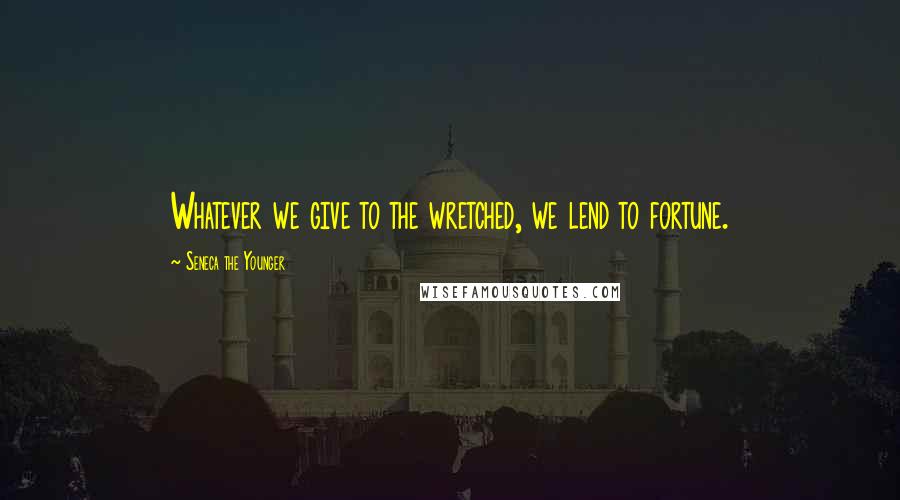 Whatever we give to the wretched, we lend to fortune.

~ Seneca the Younger

WISEFAMOUSQUOTES.COM